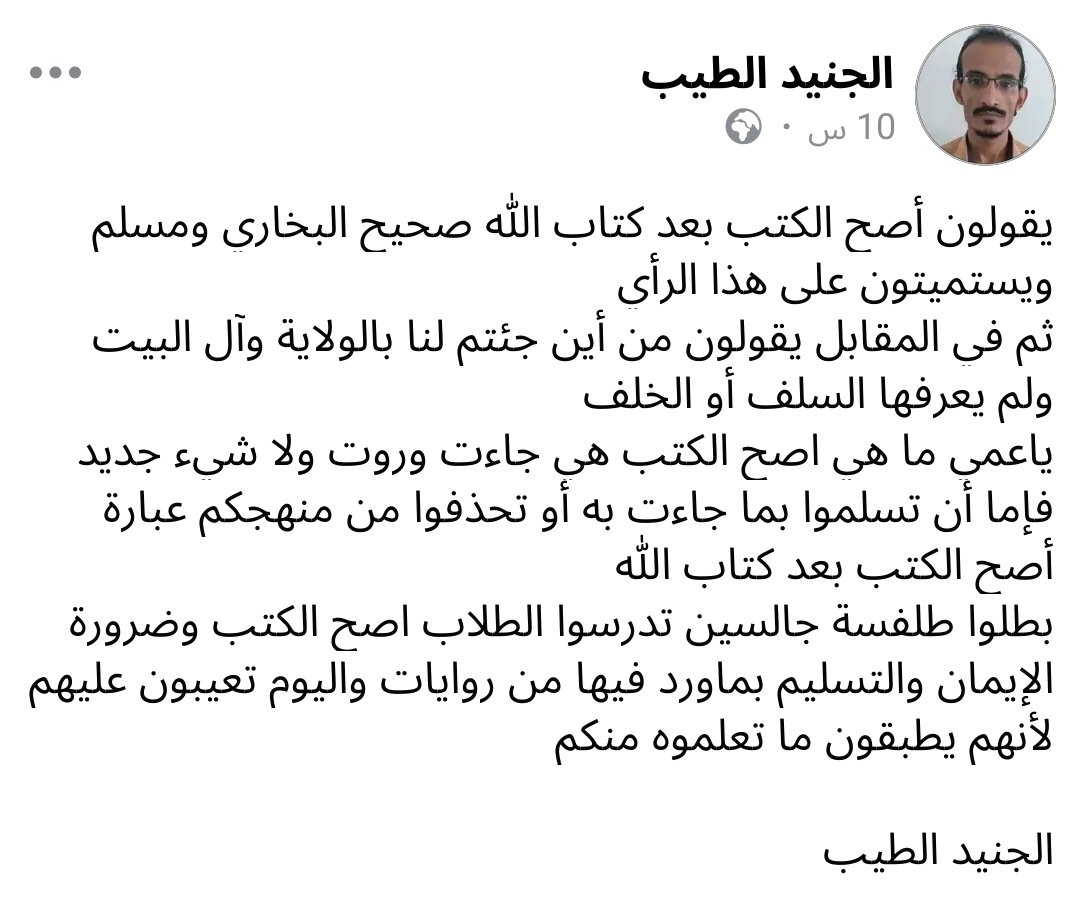 الجنيد الطيب
10 س ·

يقولون أصح الكتب بعد كتاب الله صحيح البخاري ومسلم ويستميتون على هذا الرأي
ثم في المقابل يقولون من أين جئتم لنا بالولاية وآل البيت ولم يعرفها السلف أو الخلف
ياعمي ما هي اصح الكتب هي جاءت وروت ولا شيء جديد فإما أن تسلموا بما جاءت به أو تحذفوا من منهجكم عبارة أصح الكتب بعد كتاب الله
بطلوا طلفسة جالسين تدرسوا الطلاب اصح الكتب وضرورة الإيمان والتسليم بماورد فيها من روايات واليوم تعيبون عليهم لأنهم يطبقون ما تعلموه منكم

الجنيد الطيب